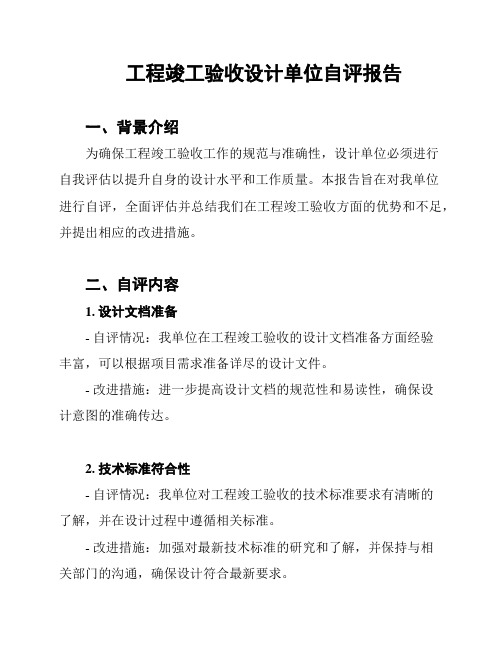 工程竣工验收设计单位自评报告

一、背景介绍

为确保工程竣工验收工作的规范与准确性，设计单位必须进行自我评估以提升自身的设计水平和工作质量。本报告旨在对我单位进行自评，全面评估并总结我们在工程竣工验收方面的优势和不足，并提出相应的改进措施。

二、自评内容

1. 设计文档准备

- 自评情况：我单位在工程竣工验收的设计文档准备方面经验丰富，可以根据项目需求准备详尽的设计文件。

- 改进措施：进一步提高设计文档的规范性和易读性，确保设计意图的准确传达。

2. 技术标准符合性

- 自评情况：我单位对工程竣工验收的技术标准要求有清晰的了解，并在设计过程中遵循相关标准。

- 改进措施：加强对最新技术标准的研究和了解，并保持与相关部门的沟通，确保设计符合最新要求。